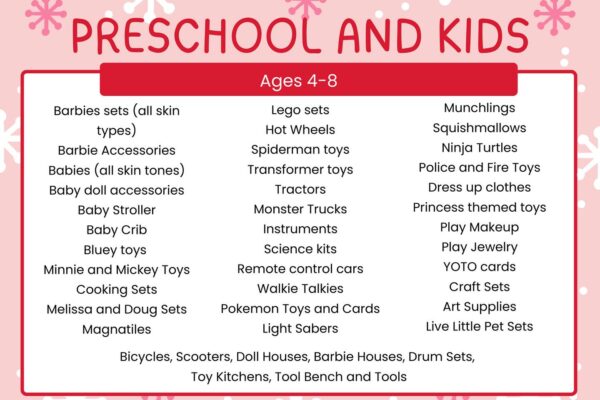 PRESCHOOL AND KIDS

Ages 4-8

Barbies sets (all skin types)
Barbie Accessories
Babies (all skin tones)
Baby doll accessories
Baby Stroller
Baby Crib
Bluey toys
Minnie and Mickey Toys
Cooking Sets
Melissa and Doug Sets
Magnatiles

Lego sets
Hot Wheels
Spiderman toys
Transformer toys
Tractors
Monster Trucks
Instruments
Science kits
Remote control cars
Walkie Talkies
Pokemon Toys and Cards
Light Sabers

Munchlings
Squishmallows
Ninja Turtles
Police and Fire Toys
Dress up clothes
Princess themed toys
Play Makeup
Play Jewelry
YOTO cards
Craft Sets
Art Supplies
Live Little Pet Sets

Bicycles, Scooters, Doll Houses, Barbie Houses, Drum Sets, Toy Kitchens, Tool Bench and Tools